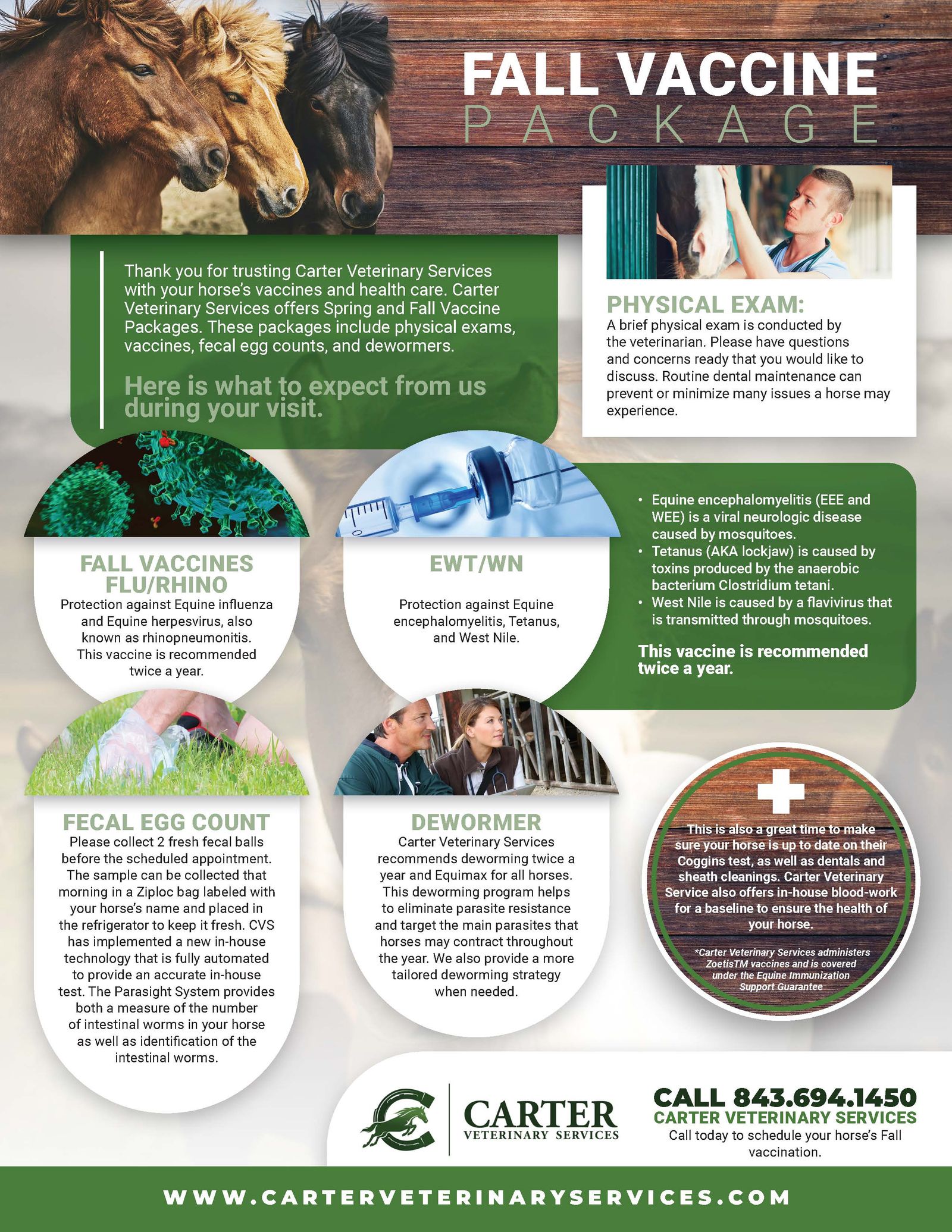 FALL VACCINE
PACKAGE

Thank you for trusting Carter Veterinary Services with your horse's vaccines and health care. Carter Veterinary Services offers Spring and Fall Vaccine Packages. These packages include physical exams, vaccines, fecal egg counts, and dewormers.

Here is what to expect from us during your visit.

PHYSICAL EXAM:
A brief physical exam is conducted by the veterinarian. Please have questions and concerns ready that you would like to discuss. Routine dental maintenance can prevent or minimize many issues a horse may experience.

FALL VACCINES FLU/RHINO
Protection against Equine influenza and Equine herpesvirus, also known as rhinopneumonitis. This vaccine is recommended twice a year.

EWT/WN
Protection against Equine encephalomyelitis, Tetanus, and West Nile.

• Equine encephalomyelitis (EEE and WEE) is a viral neurologic disease caused by mosquitoes.
• Tetanus (AKA lockjaw) is caused by toxins produced by the anaerobic bacterium Clostridium tetani.
• West Nile is caused by a flavivirus that is transmitted through mosquitoes.

This vaccine is recommended twice a year.

FECAL EGG COUNT
Please collect 2 fresh fecal balls before the scheduled appointment. The sample can be collected that morning in a Ziploc bag labeled with your horse's name and placed in the refrigerator to keep it fresh. CVS has implemented a new in-house technology that is fully automated to provide an accurate in-house test. The Parasight System provides both a measure of the number of intestinal worms in your horse as well as identification of the intestinal worms.

DEWORMER
Carter Veterinary Services recommends deworming twice a year and Equimax for all horses. This deworming program helps to eliminate parasite resistance and target the main parasites that horses may contract throughout the year. We also provide a more tailored deworming strategy when needed.

This is also a great time to make sure your horse is up to date on their Coggins test, as well as dentals and sheath cleanings. Carter Veterinary Service also offers in-house blood-work for a baseline to ensure the health of your horse.

*Carter Veterinary Services administers ZoetisTM vaccines and is covered under the Equine Immunization Support Guarantee

CARTER
VETERINARY SERVICES

CALL 843.694.1450
CARTER VETERINARY SERVICES
Call today to schedule your horse's Fall vaccination.

WWW.CARTERVETERINARYSERVICES.COM